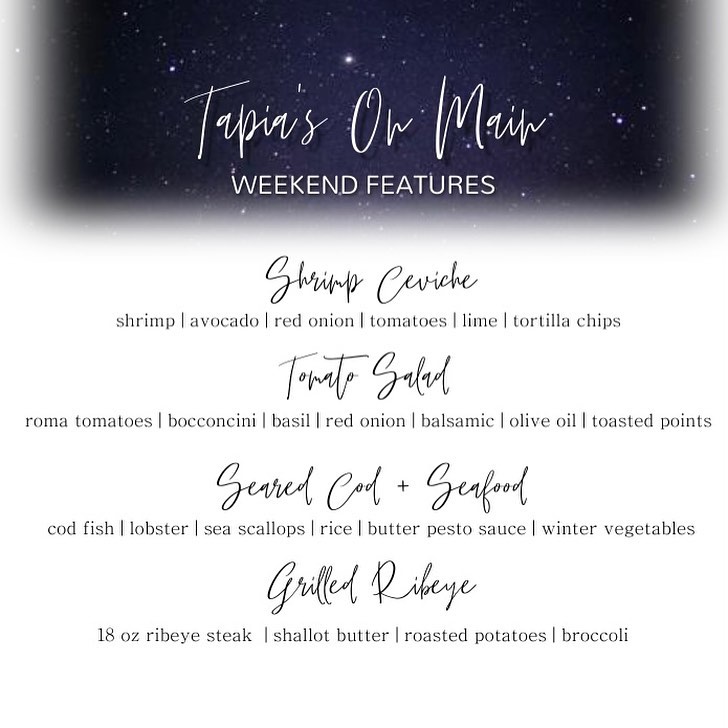 Tapia's On Main
WEEKEND FEATURES

Shrimp Ceviche
shrimp | avocado | red onion | tomatoes | lime | tortilla chips

Tomato Salad
roma tomatoes | bocconcini | basil | red onion | balsamic | olive oil | toasted points

Seared Cod + Seafood
cod fish | lobster | sea scallops | rice | butter pesto sauce | winter vegetables

Grilled Ribeye
18 oz ribeye steak | shallot butter | roasted potatoes | broccoli